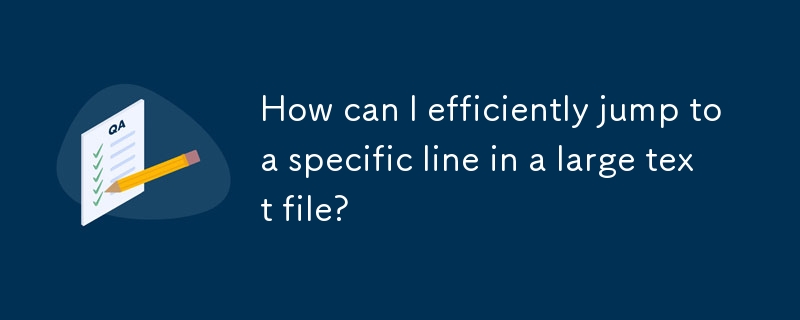 QA

How can I efficiently jump to a specific line in a large text file?